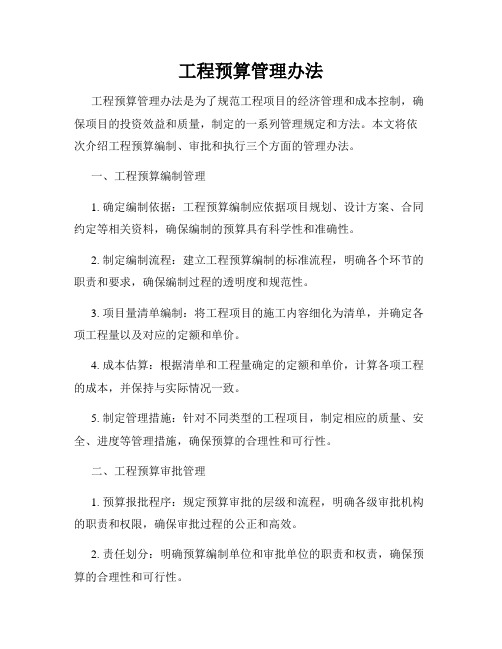 工程预算管理办法

工程预算管理办法是为了规范工程项目的经济管理和成本控制，确保项目的投资效益和质量，制定的一系列管理规定和方法。本文将依次介绍工程预算编制、审批和执行三个方面的管理办法。

一、工程预算编制管理

1. 确定编制依据：工程预算编制应依据项目规划、设计方案、合同约定等相关资料，确保编制的预算具有科学性和准确性。

2. 制定编制流程：建立工程预算编制的标准流程，明确各个环节的职责和要求，确保编制过程的透明度和规范性。

3. 项目量清单编制：将工程项目的施工内容细化为清单，并确定各项工程量以及对应的定额和单价。

4. 成本估算：根据清单和工程量确定的定额和单价，计算各项工程的成本，并保持与实际情况一致。

5. 制定管理措施：针对不同类型的工程项目，制定相应的质量、安全、进度等管理措施，确保预算的合理性和可行性。

二、工程预算审批管理

1. 预算报批程序：规定预算审批的层级和流程，明确各级审批机构的职责和权限，确保审批过程的公正和高效。

2. 责任划分：明确预算编制单位和审批单位的职责和权责，确保预算的合理性和可行性。